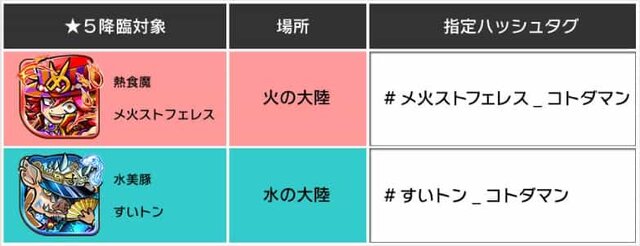 | ★5降臨対象 | 場所 | 指定ハッシュタグ |
|---|---|---|
| 熱食魔 メ火ストフェレス | 火の大陸 | # メ火ストフェレス _ コトダマン |
| 水美豚 すいトン | 水の大陸 | # すいトン _ コトダマン |